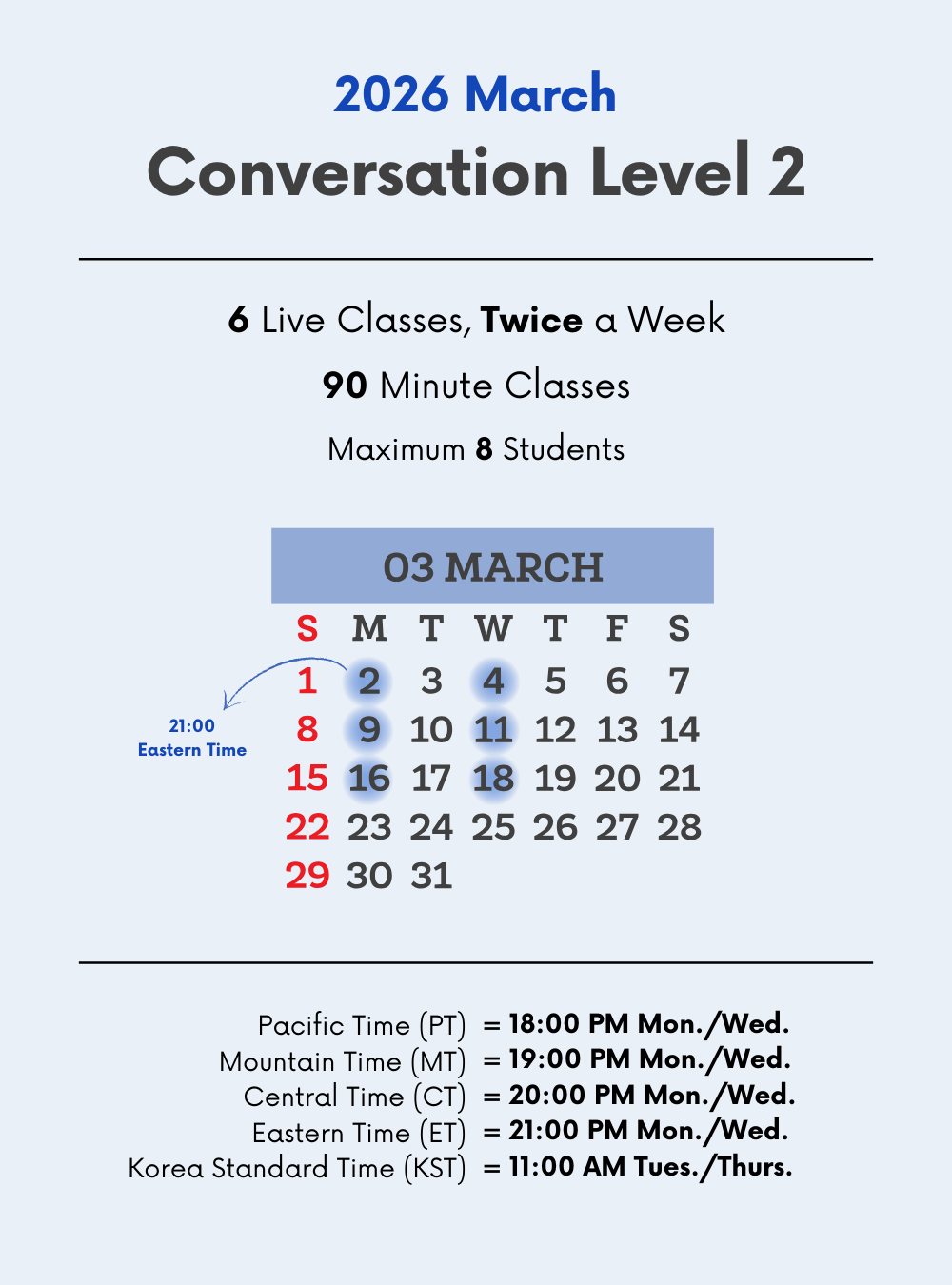 2026 March

Conversation Level 2

6 Live Classes, Twice a Week

90 Minute Classes

Maximum 8 Students

03 MARCH

| S | M | T | W | T | F | S |
|---|---|---|---|---|---|---|
| 1 | 2 | 3 | 4 | 5 | 6 | 7 |
| 8 | 9 | 10 | 11 | 12 | 13 | 14 |
| 15 | 16 | 17 | 18 | 19 | 20 | 21 |
| 22 | 23 | 24 | 25 | 26 | 27 | 28 |
| 29 | 30 | 31 | | | | |

21:00
Eastern Time

Pacific Time (PT) = 18:00 PM Mon./Wed.
Mountain Time (MT) = 19:00 PM Mon./Wed.
Central Time (CT) = 20:00 PM Mon./Wed.
Eastern Time (ET) = 21:00 PM Mon./Wed.
Korea Standard Time (KST) = 11:00 AM Tues./Thurs.